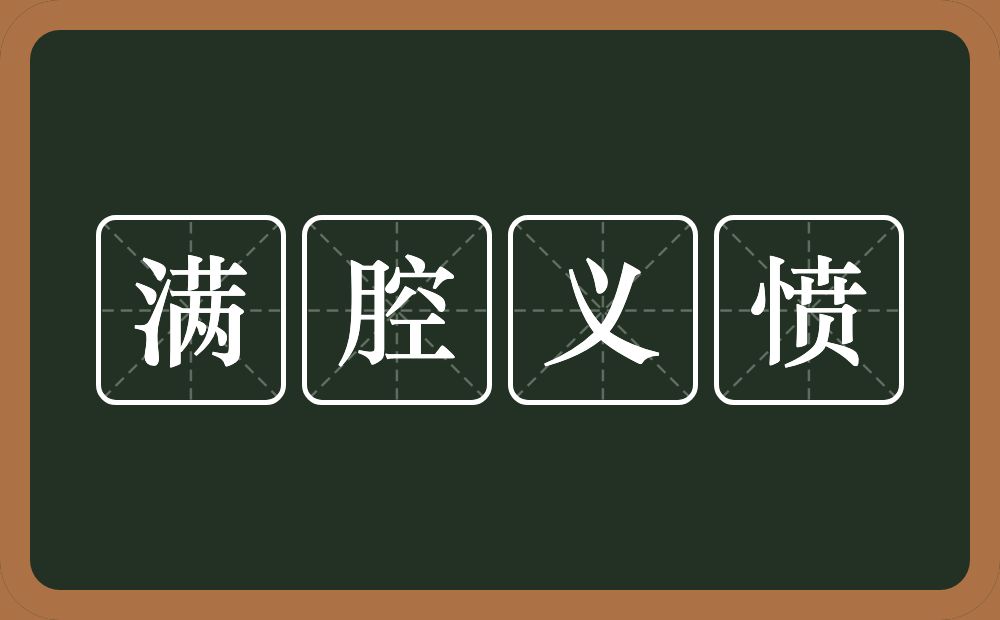 满腔义愤